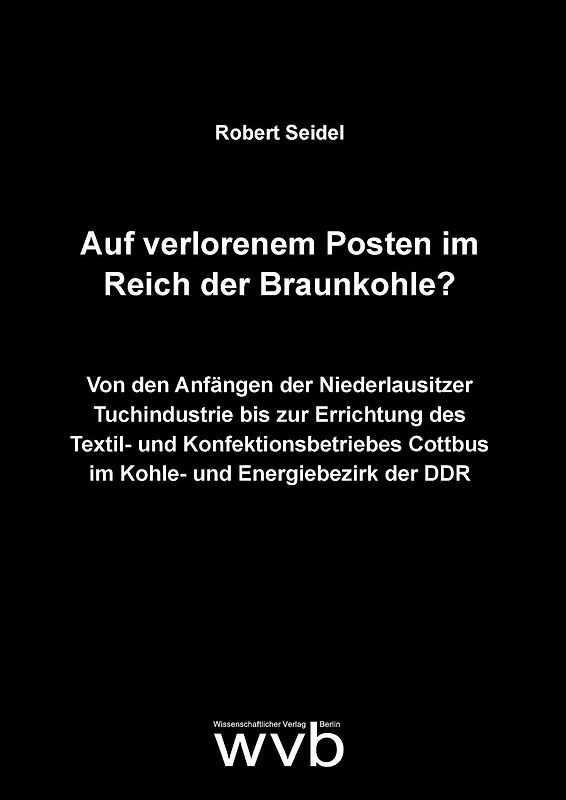 Robert Seidel

Auf verlorenem Posten im Reich der Braunkohle?

Von den Anfängen der Niederlausitzer Tuchindustrie bis zur Errichtung des Textil- und Konfektionsbetriebes Cottbus im Kohle- und Energiebezirk der DDR

Wissenschaftlicher Verlag Berlin
wvb